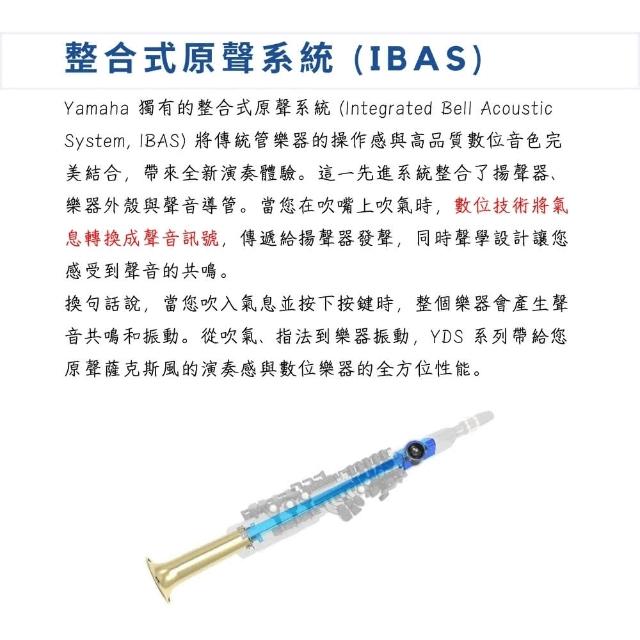 整合式原聲系統 (IBAS)

Yamaha 獨有的整合式原聲系統 (Integrated Bell Acoustic System, IBAS) 將傳統管樂器的操作感與高品質數位音色完美結合，帶來全新演奏體驗。這一先進系統整合了揚聲器、樂器外殼與聲音導管。當您在吹嘴上吹氣時，數位技術將氣息轉換成聲音訊號，傳遞給揚聲器發聲，同時聲學設計讓您感受到聲音的共鳴。
換句話說，當您吹入氣息並按下按鍵時，整個樂器會產生聲音共鳴和振動。從吹氣、指法到樂器振動，YDS 系列帶給您原聲薩克斯風的演奏感與數位樂器的全方位性能。